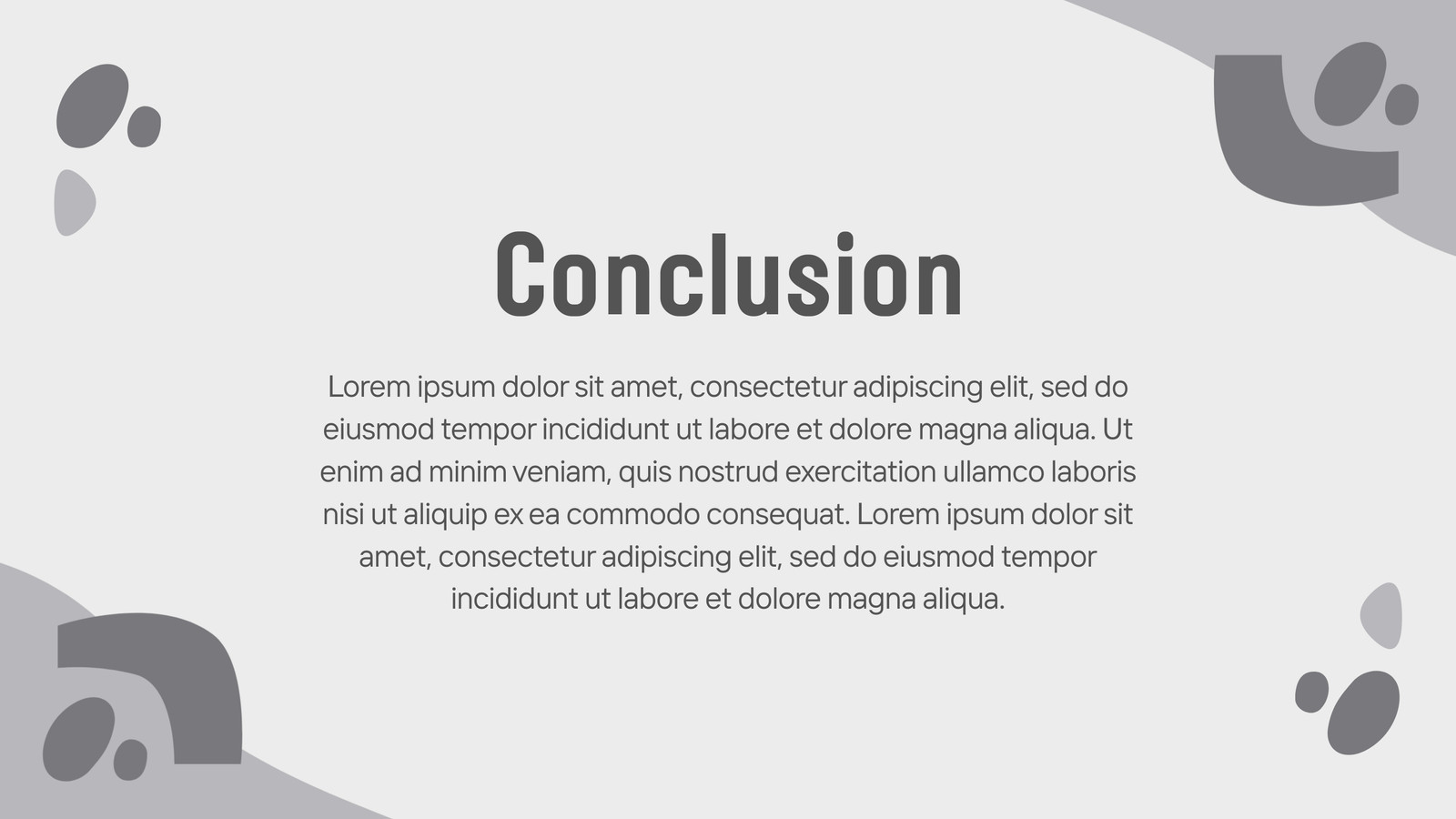 Conclusion

Lorem ipsum dolor sit amet, consectetur adipiscing elit, sed do eiusmod tempor incididunt ut labore et dolore magna aliqua. Ut enim ad minim veniam, quis nostrud exercitation ullamco laboris nisi ut aliquip ex ea commodo consequat. Lorem ipsum dolor sit amet, consectetur adipiscing elit, sed do eiusmod tempor incididunt ut labore et dolore magna aliqua.